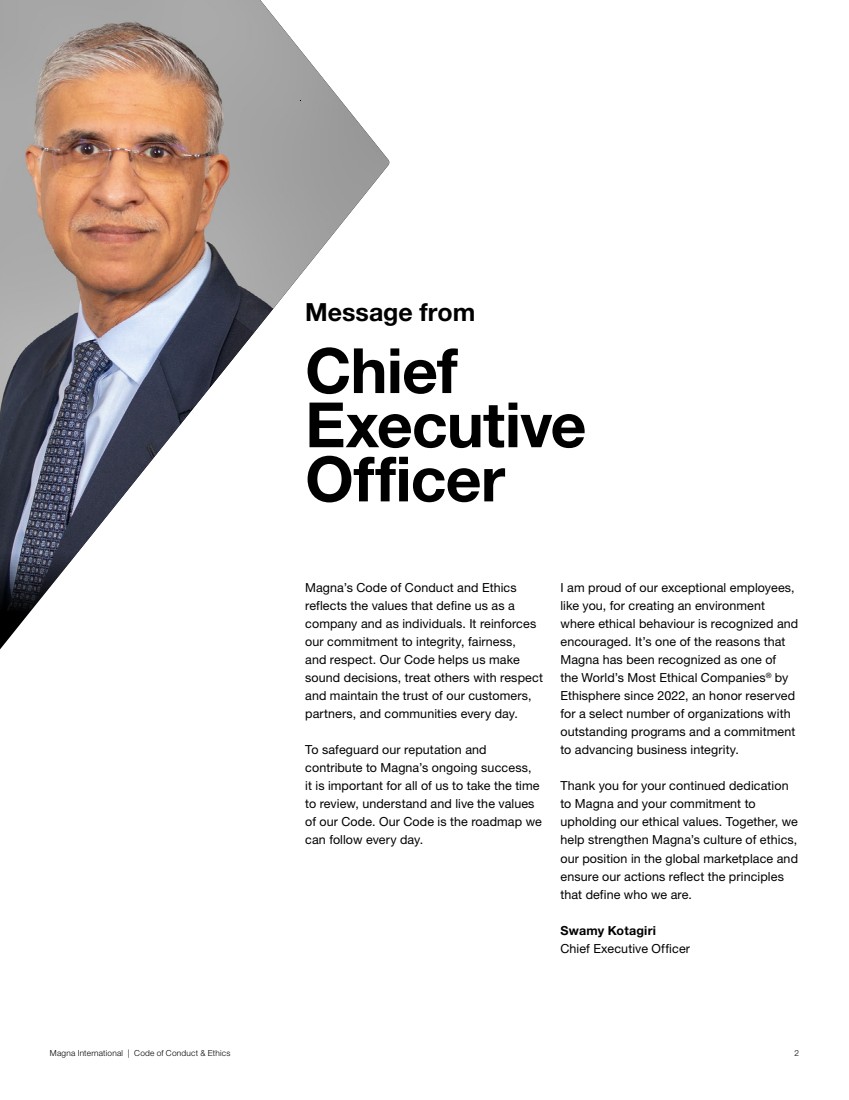 Message from

Chief Executive Officer

Magna's Code of Conduct and Ethics reflects the values that define us as a company and as individuals. It reinforces our commitment to integrity, fairness, and respect. Our Code helps us make sound decisions, treat others with respect and maintain the trust of our customers, partners, and communities every day.

To safeguard our reputation and contribute to Magna's ongoing success, it is important for all of us to take the time to review, understand and live the values of our Code. Our Code is the roadmap we can follow every day.

I am proud of our exceptional employees, like you, for creating an environment where ethical behaviour is recognized and encouraged. It's one of the reasons that Magna has been recognized as one of the World's Most Ethical Companies® by Ethisphere since 2022, an honor reserved for a select number of organizations with outstanding programs and a commitment to advancing business integrity.

Thank you for your continued dedication to Magna and your commitment to upholding our ethical values. Together, we help strengthen Magna's culture of ethics, our position in the global marketplace and ensure our actions reflect the principles that define who we are.

Swamy Kotagiri
Chief Executive Officer

Magna International | Code of Conduct & Ethics

2